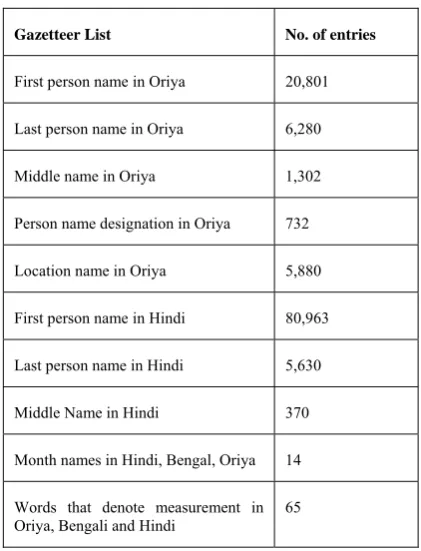 | Gazetteer List | No. of entries |
|---|---|
| First person name in Oriya | 20,801 |
| Last person name in Oriya | 6,280 |
| Middle name in Oriya | 1,302 |
| Person name designation in Oriya | 732 |
| Location name in Oriya | 5,880 |
| First person name in Hindi | 80,963 |
| Last person name in Hindi | 5,630 |
| Middle Name in Hindi | 370 |
| Month names in Hindi, Bengal, Oriya | 14 |
| Words that denote measurement in Oriya, Bengali and Hindi | 65 |